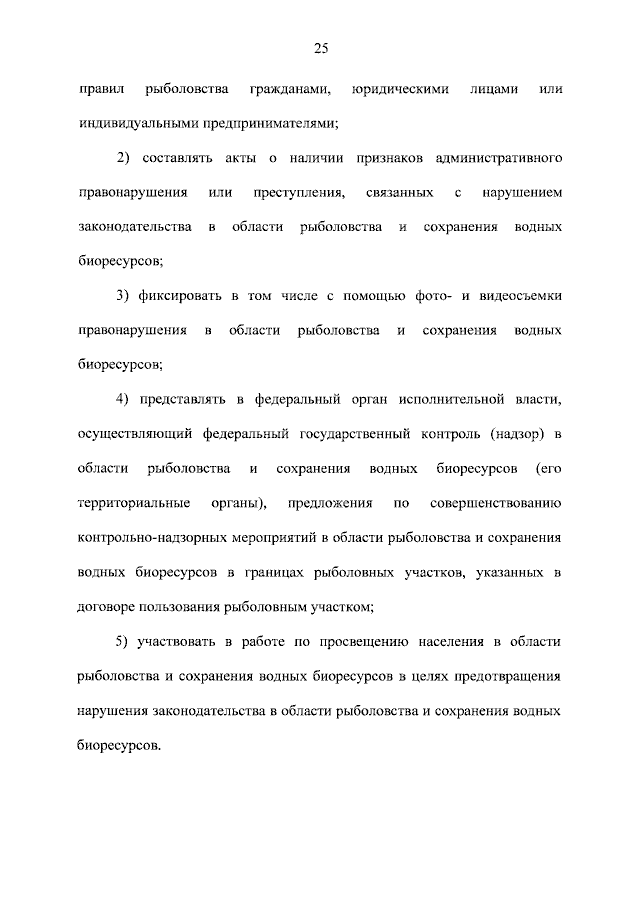 25

правил рыболовства гражданами, юридическими лицами или индивидуальными предпринимателями;

2) составлять акты о наличии признаков административного правонарушения или преступления, связанных с нарушением законодательства в области рыболовства и сохранения водных биоресурсов;

3) фиксировать в том числе с помощью фото- и видеосъемки правонарушения в области рыболовства и сохранения водных биоресурсов;

4) представлять в федеральный орган исполнительной власти, осуществляющий федеральный государственный контроль (надзор) в области рыболовства и сохранения водных биоресурсов (его территориальные органы), предложения по совершенствованию контрольно-надзорных мероприятий в области рыболовства и сохранения водных биоресурсов в границах рыболовных участков, указанных в договоре пользования рыболовным участком;

5) участвовать в работе по просвещению населения в области рыболовства и сохранения водных биоресурсов в целях предотвращения нарушения законодательства в области рыболовства и сохранения водных биоресурсов.